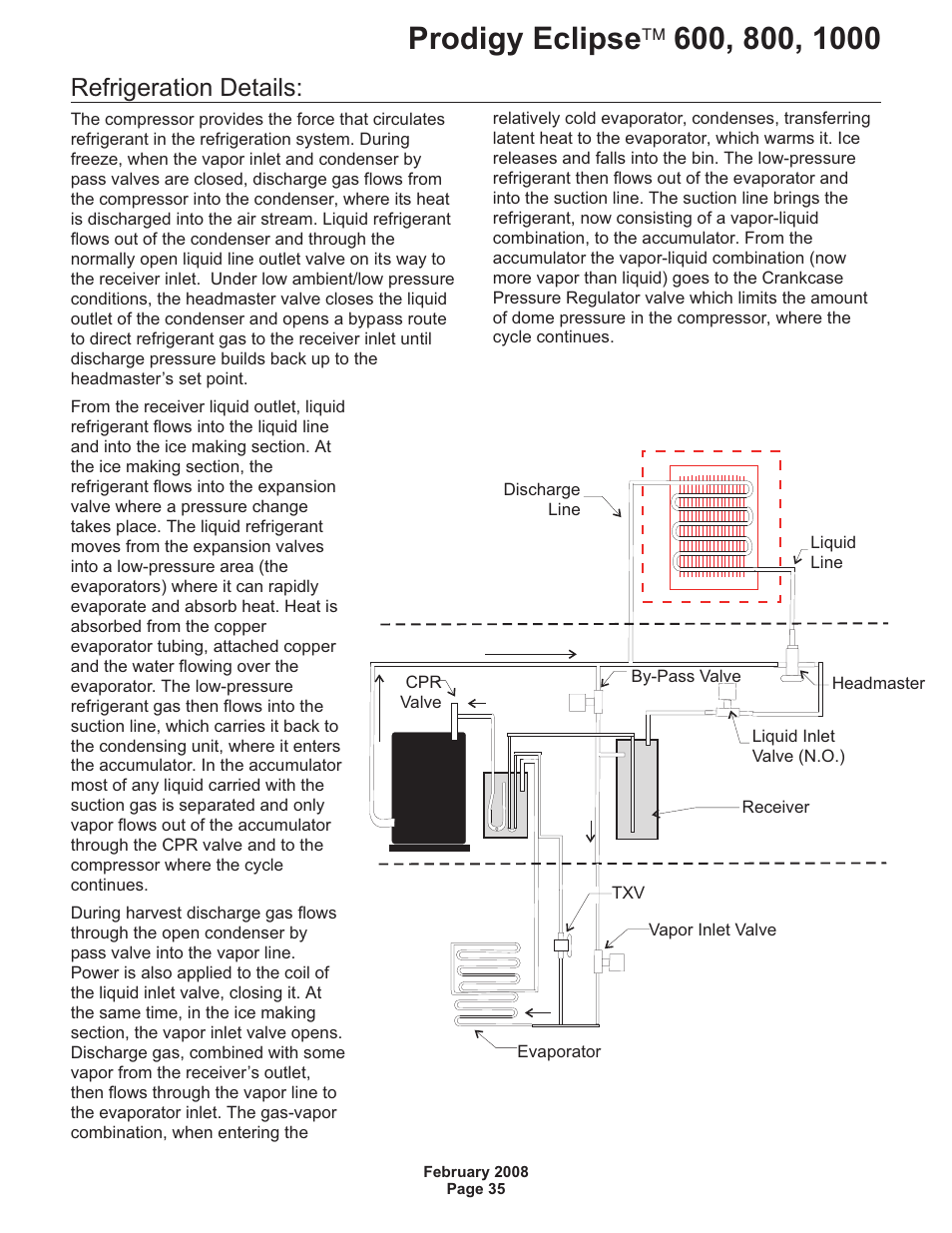 Prodigy Eclipse™ 600, 800, 1000

Refrigeration Details:

The compressor provides the force that circulates refrigerant in the refrigeration system. During freeze, when the vapor inlet and condenser by pass valves are closed, discharge gas flows from the compressor into the condenser, where its heat is discharged into the air stream. Liquid refrigerant flows out of the condenser and through the normally open liquid line outlet valve on its way to the receiver inlet.  Under low ambient/low pressure conditions, the headmaster valve closes the liquid outlet of the condenser and opens a bypass route to direct refrigerant gas to the receiver inlet until discharge pressure builds back up to the headmaster's set point.

From the receiver liquid outlet, liquid refrigerant flows into the liquid line and into the ice making section. At the ice making section, the refrigerant flows into the expansion valve where a pressure change takes place. The liquid refrigerant moves from the expansion valves into a low-pressure area (the evaporators) where it can rapidly evaporate and absorb heat. Heat is absorbed from the copper evaporator tubing, attached copper and the water flowing over the evaporator. The low-pressure refrigerant gas then flows into the suction line, which carries it back to the condensing unit, where it enters the accumulator. In the accumulator most of any liquid carried with the suction gas is separated and only vapor flows out of the accumulator through the CPR valve and to the compressor where the cycle continues.

During harvest discharge gas flows through the open condenser by pass valve into the vapor line. Power is also applied to the coil of the liquid inlet valve, closing it. At the same time, in the ice making section, the vapor inlet valve opens. Discharge gas, combined with some vapor from the receiver's outlet, then flows through the vapor line to the evaporator inlet. The gas-vapor combination, when entering the relatively cold evaporator, condenses, transferring latent heat to the evaporator, which warms it. Ice releases and falls into the bin. The low-pressure refrigerant then flows out of the evaporator and into the suction line. The suction line brings the refrigerant, now consisting of a vapor-liquid combination, to the accumulator. From the accumulator the vapor-liquid combination (now more vapor than liquid) goes to the Crankcase Pressure Regulator valve which limits the amount of dome pressure in the compressor, where the cycle continues.

Discharge Line
Liquid Line
CPR Valve
By-Pass Valve
Headmaster
Liquid Inlet Valve (N.O.)
Receiver
TXV
Vapor Inlet Valve
Evaporator

February 2008
Page 35